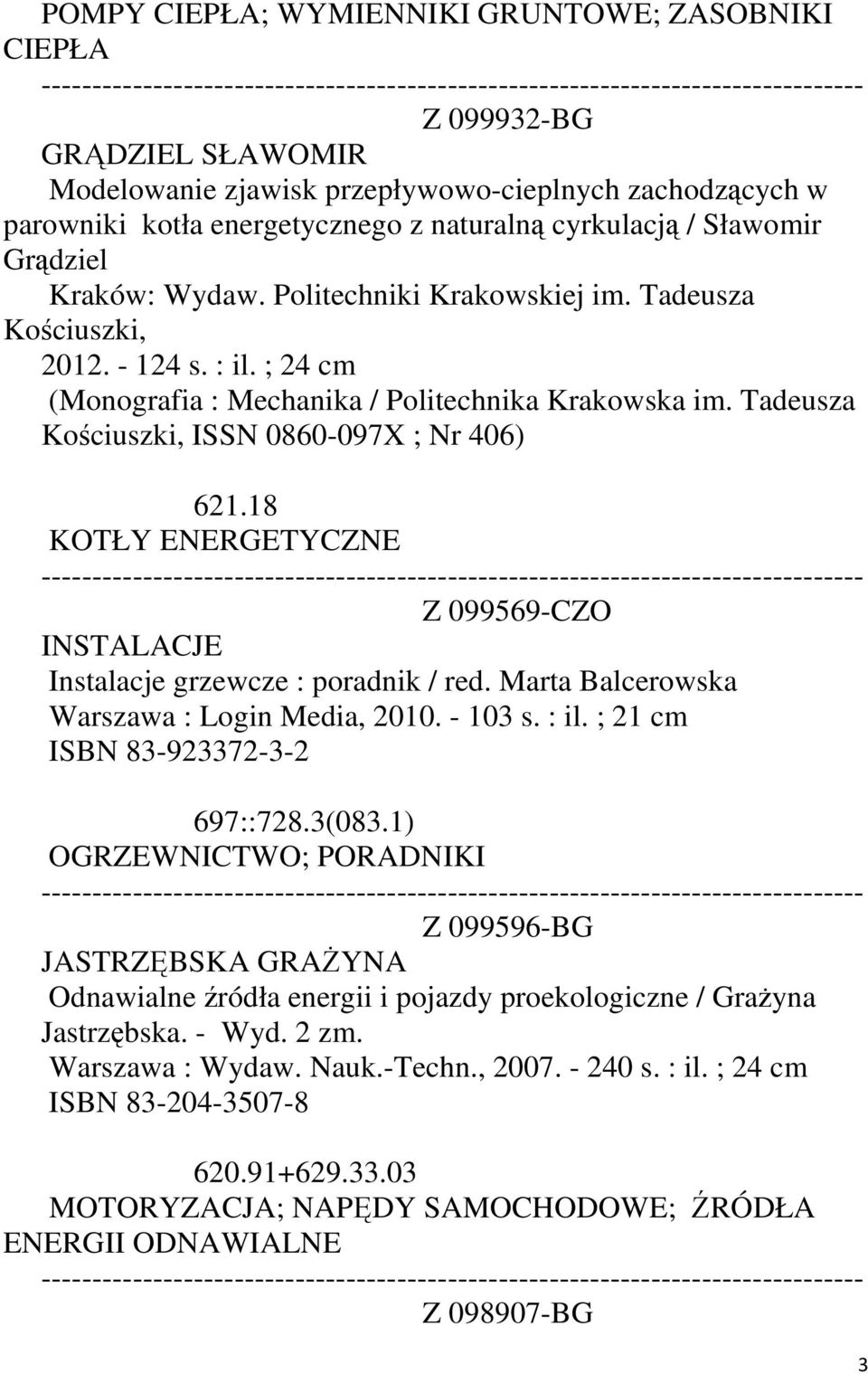 POMPY CIEPŁA; WYMIENNIKI GRUNTOWE; ZASOBNIKI CIEPŁA
--------------------------------------------------------------------------------
Z 099932-BG
GRĄDZIEL SŁAWOMIR
Modelowanie zjawisk przepływowo-cieplnych zachodzących w parowniki kotła energetycznego z naturalną cyrkulacją / Sławomir Grądziel
Kraków: Wydaw. Politechniki Krakowskiej im. Tadeusza Kościuszki,
2012. - 124 s. : il. ; 24 cm
(Monografia : Mechanika / Politechnika Krakowska im. Tadeusza Kościuszki, ISSN 0860-097X ; Nr 406)

621.18
KOTŁY ENERGETYCZNE
--------------------------------------------------------------------------------
Z 099569-CZO
INSTALACJE
Instalacje grzewcze : poradnik / red. Marta Balcerowska
Warszawa : Login Media, 2010. - 103 s. : il. ; 21 cm
ISBN 83-923372-3-2

697::728.3(083.1)
OGRZEWNICTWO; PORADNIKI
--------------------------------------------------------------------------------
Z 099596-BG
JASTRZĘBSKA GRAŻYNA
Odnawialne źródła energii i pojazdy proekologiczne / Grażyna Jastrzębska. - Wyd. 2 zm.
Warszawa : Wydaw. Nauk.-Techn., 2007. - 240 s. : il. ; 24 cm
ISBN 83-204-3507-8

620.91+629.33.03
MOTORYZACJA; NAPĘDY SAMOCHODOWE; ŹRÓDŁA ENERGII ODNAWIALNE
--------------------------------------------------------------------------------
Z 098907-BG

3